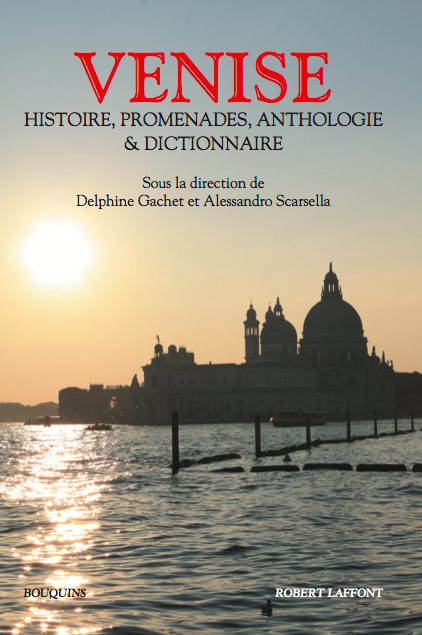 VENISE
HISTOIRE, PROMENADES, ANTHOLOGIE & DICTIONNAIRE

Sous la direction de
Delphine Gachet et Alessandro Scarsella

BOUQUINS

ROBERT LAFFONT